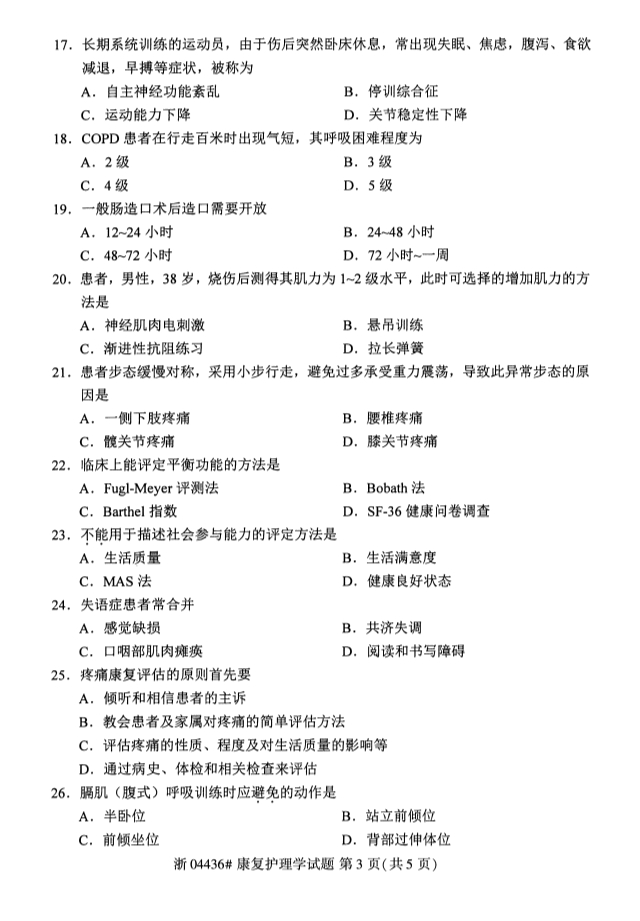 17.长期系统训练的运动员，由于伤后突然卧床休息，常出现失眠、焦虑，腹泻、食欲减退，早搏等症状，被称为

A.自主神经功能紊乱 B.停训综合征

C.运动能力下降 D.关节稳定性下降

18.COPD患者在行走百米时出现气短，其呼吸困难程度为

A.2级 B.3级

C.4级 D.5级

19.一般肠造口术后造口需要开放

A.12~24小时 B.24~48小时

C.48~72小时 D.72小时~一周

20.患者，男性，38岁，烧伤后测得其肌力为1~2级水平，此时可选择的增加肌力的方法是

A.神经肌肉电刺激 B.悬吊训练

C.渐进性抗阻练习 D.拉长弹簧

21.患者步态缓慢对称，采用小步行走，避免过多承受重力震荡，导致此异常步态的原因是

A.一侧下肢疼痛 B.腰椎疼痛

C.髋关节疼痛 D.膝关节疼痛

22.临床上能评定平衡功能的方法是

A.Fugl-Meyer评测法 B.Bobath法

C.Barthel指数 D.SF-36健康问卷调查

23.不能用于描述社会参与能力的评定方法是

A.生活质量 B.生活满意度

C.MAS法 D.健康良好状态

24.失语症患者常合并

A.感觉缺损 B.共济失调

C.口咽部肌肉瘫痪 D.阅读和书写障碍

25.疼痛康复评估的原则首先要

A.倾听和相信患者的主诉

B.教会患者及家属对疼痛的简单评估方法

C.评估疼痛的性质、程度及对生活质量的影响等

D.通过病史、体检和相关检查来评估

26.膈肌（腹式）呼吸训练时应避免的动作是

A.半卧位 B.站立前倾位

C.前倾坐位 D.背部过伸体位

浙04436#康复护理学试题 第3页(共5页)